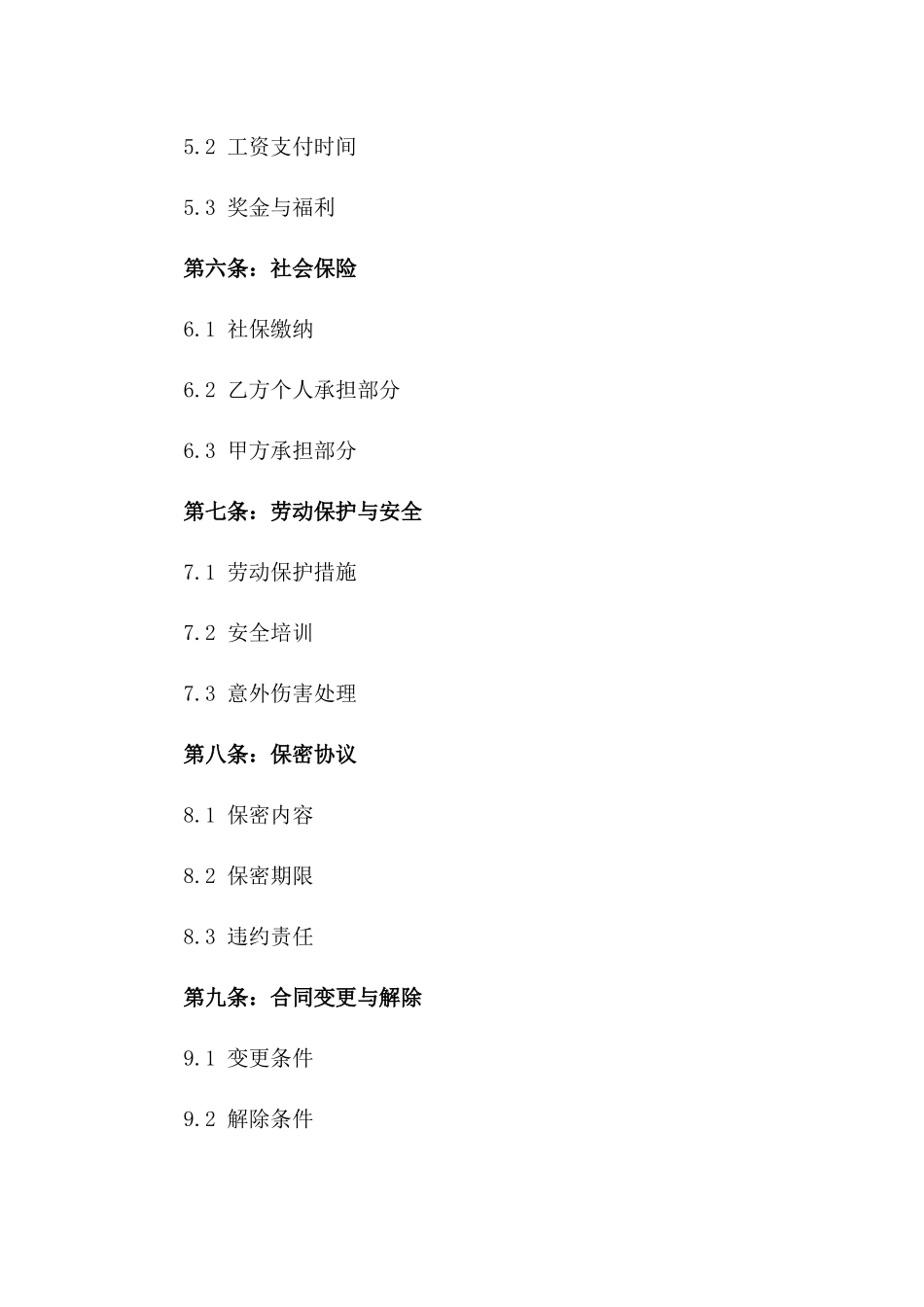 5.2 工资支付时间

5.3 奖金与福利

第六条：社会保险

6.1 社保缴纳

6.2 乙方个人承担部分

6.3 甲方承担部分

第七条：劳动保护与安全

7.1 劳动保护措施

7.2 安全培训

7.3 意外伤害处理

第八条：保密协议

8.1 保密内容

8.2 保密期限

8.3 违约责任

第九条：合同变更与解除

9.1 变更条件

9.2 解除条件